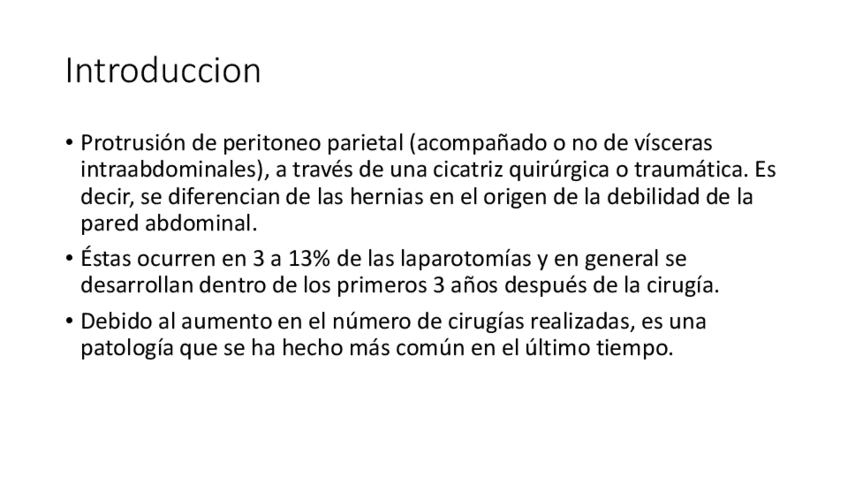 Introduccion

• Protrusión de peritoneo parietal (acompañado o no de vísceras intraabdominales), a través de una cicatriz quirúrgica o traumática. Es decir, se diferencian de las hernias en el origen de la debilidad de la pared abdominal.
• Éstas ocurren en 3 a 13% de las laparotomías y en general se desarrollan dentro de los primeros 3 años después de la cirugía.
• Debido al aumento en el número de cirugías realizadas, es una patología que se ha hecho más común en el último tiempo.